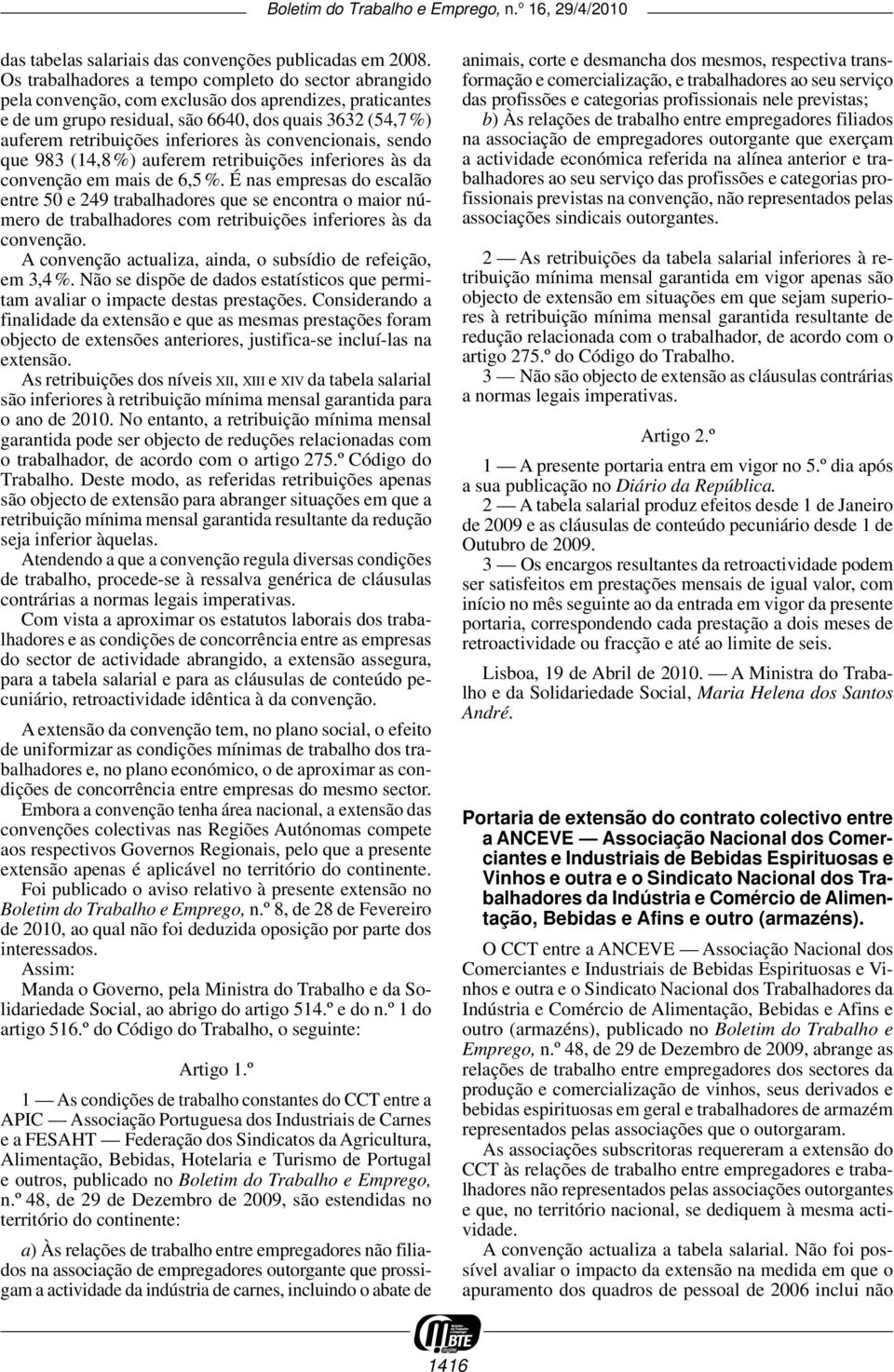 Boletim do Trabalho e Emprego, n.º 16, 29/4/2010

das tabelas salariais das convenções publicadas em 2008. Os trabalhadores a tempo completo do sector abrangido pela convenção, com exclusão dos aprendizes, praticantes e de um grupo residual, são 6640, dos quais 3632 (54,7 %) auferem retribuições inferiores às convencionais, sendo que 983 (14,8 %) auferem retribuições inferiores às da convenção em mais de 6,5 %. É nas empresas do escalão entre 50 e 249 trabalhadores que se encontra o maior número de trabalhadores com retribuições inferiores às da convenção.

A convenção actualiza, ainda, o subsídio de refeição, em 3,4 %. Não se dispõe de dados estatísticos que permitam avaliar o impacte destas prestações. Considerando a finalidade da extensão e que as mesmas prestações foram objecto de extensões anteriores, justifica-se incluí-las na extensão.

As retribuições dos níveis XII, XIII e XIV da tabela salarial são inferiores à retribuição mínima mensal garantida para o ano de 2010. No entanto, a retribuição mínima mensal garantida pode ser objecto de reduções relacionadas com o trabalhador, de acordo com o artigo 275.º Código do Trabalho. Deste modo, as referidas retribuições apenas são objecto de extensão para abranger situações em que a retribuição mínima mensal garantida resultante da redução seja inferior àquelas.

Atendendo a que a convenção regula diversas condições de trabalho, procede-se à ressalva genérica de cláusulas contrárias a normas legais imperativas.

Com vista a aproximar os estatutos laborais dos trabalhadores e as condições de concorrência entre as empresas do sector de actividade abrangido, a extensão assegura, para a tabela salarial e para as cláusulas de conteúdo pecuniário, retroactividade idêntica à da convenção.

A extensão da convenção tem, no plano social, o efeito de uniformizar as condições mínimas de trabalho dos trabalhadores e, no plano económico, o de aproximar as condições de concorrência entre empresas do mesmo sector.

Embora a convenção tenha área nacional, a extensão das convenções colectivas nas Regiões Autónomas compete aos respectivos Governos Regionais, pelo que a presente extensão apenas é aplicável no território do continente.

Foi publicado o aviso relativo à presente extensão no Boletim do Trabalho e Emprego, n.º 8, de 28 de Fevereiro de 2010, ao qual não foi deduzida oposição por parte dos interessados.

Assim:

Manda o Governo, pela Ministra do Trabalho e da Solidariedade Social, ao abrigo do artigo 514.º e do n.º 1 do artigo 516.º do Código do Trabalho, o seguinte:

Artigo 1.º

1 — As condições de trabalho constantes do CCT entre a APIC — Associação Portuguesa dos Industriais de Carnes e a FESAHT — Federação dos Sindicatos da Agricultura, Alimentação, Bebidas, Hotelaria e Turismo de Portugal e outros, publicado no Boletim do Trabalho e Emprego, n.º 48, de 29 de Dezembro de 2009, são estendidas no território do continente:

a) Às relações de trabalho entre empregadores não filiados na associação de empregadores outorgante que prossigam a actividade da indústria de carnes, incluindo o abate de animais, corte e desmancha dos mesmos, respectiva transformação e comercialização, e trabalhadores ao seu serviço das profissões e categorias profissionais nele previstas;

b) Às relações de trabalho entre empregadores filiados na associação de empregadores outorgante que exerçam a actividade económica referida na alínea anterior e trabalhadores ao seu serviço das profissões e categorias profissionais previstas na convenção, não representados pelas associações sindicais outorgantes.

2 — As retribuições da tabela salarial inferiores à retribuição mínima mensal garantida em vigor apenas são objecto de extensão em situações em que sejam superiores à retribuição mínima mensal garantida resultante de redução relacionada com o trabalhador, de acordo com o artigo 275.º do Código do Trabalho.

3 — Não são objecto de extensão as cláusulas contrárias a normas legais imperativas.

Artigo 2.º

1 — A presente portaria entra em vigor no 5.º dia após a sua publicação no Diário da República.

2 — A tabela salarial produz efeitos desde 1 de Janeiro de 2009 e as cláusulas de conteúdo pecuniário desde 1 de Outubro de 2009.

3 — Os encargos resultantes da retroactividade podem ser satisfeitos em prestações mensais de igual valor, com início no mês seguinte ao da entrada em vigor da presente portaria, correspondendo cada prestação a dois meses de retroactividade ou fracção e até ao limite de seis.

Lisboa, 19 de Abril de 2010. — A Ministra do Trabalho e da Solidariedade Social, Maria Helena dos Santos André.

Portaria de extensão do contrato colectivo entre a ANCEVE — Associação Nacional dos Comerciantes e Industriais de Bebidas Espirituosas e Vinhos e outra e o Sindicato Nacional dos Trabalhadores da Indústria e Comércio de Alimentação, Bebidas e Afins e outro (armazéns).

O CCT entre a ANCEVE — Associação Nacional dos Comerciantes e Industriais de Bebidas Espirituosas e Vinhos e outra e o Sindicato Nacional dos Trabalhadores da Indústria e Comércio de Alimentação, Bebidas e Afins e outro (armazéns), publicado no Boletim do Trabalho e Emprego, n.º 48, de 29 de Dezembro de 2009, abrange as relações de trabalho entre empregadores dos sectores da produção e comercialização de vinhos, seus derivados e bebidas espirituosas em geral e trabalhadores de armazém representados pelas associações que o outorgaram.

As associações subscritoras requereram a extensão do CCT às relações de trabalho entre empregadores e trabalhadores não representados pelas associações outorgantes e que, no território nacional, se dediquem à mesma actividade.

A convenção actualiza a tabela salarial. Não foi possível avaliar o impacto da extensão na medida em que o apuramento dos quadros de pessoal de 2006 inclui não

BTE

1416